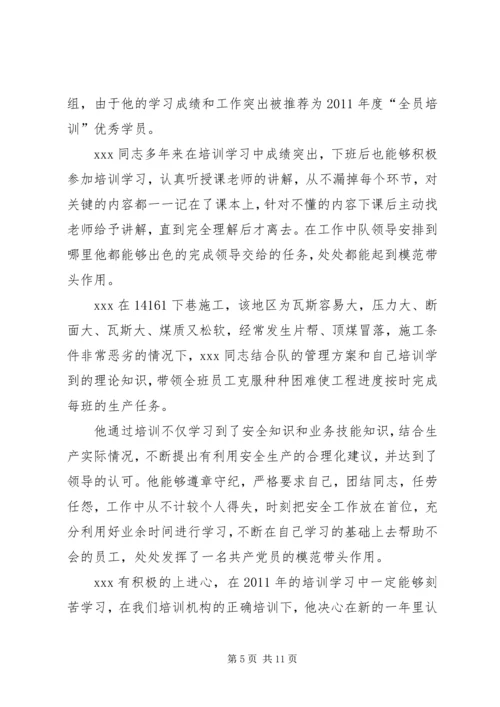 组，由于他的学习成绩和工作突出被推荐为2011年度“全员培训”优秀学员。

xxx同志多年来在培训学习中成绩突出，下班后也能够积极参加培训学习，认真听授课老师的讲解，从不漏掉每个环节，对关键的内容都一一记在了课本上，针对不懂的内容下课后主动找老师给予讲解，直到完全理解后才离去。在工作中队领导安排到哪里他都能够出色的完成领导交给的任务，处处都能起到模范带头作用。

xxx在14161下巷施工，该地区为瓦斯容易大，压力大、断面大、瓦斯大、煤质又松软，经常发生片帮、顶煤冒落，施工条件非常恶劣的情况下，xxx同志结合队的管理方案和自己培训学到的理论知识，带领全班员工克服种种困难使工程进度按时完成每班的生产任务。

他通过培训不仅学习到了安全知识和业务技能知识，结合生产实际情况，不断提出有利用安全生产的合理化建议，并达到了领导的认可。他能够遵章守纪，严格要求自己，团结同志，任劳任怨，工作中从不计较个人得失，时刻把安全工作放在首位，充分利用好业余时间进行学习，不断在自己学习的基础上去帮助不会的员工，处处发挥了一名共产党员的模范带头作用。

xxx有积极的上进心，在2011年的培训学习中一定能够刻苦学习，在我们培训机构的正确培训下，他决心在新的一年里认

第5页 共11页